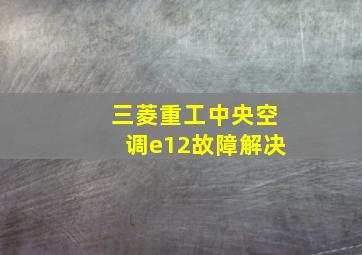 三菱重工中央空调e12故障解决